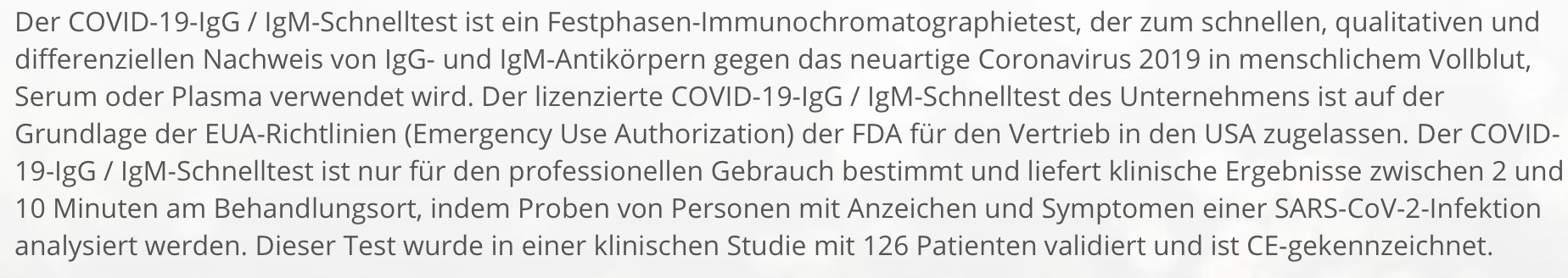 Der COVID-19-IgG / IgM-Schnelltest ist ein Festphasen-Immunochromatographietest, der zum schnellen, qualitativen und differenziellen Nachweis von IgG- und IgM-Antikörpern gegen das neuartige Coronavirus 2019 in menschlichem Vollblut, Serum oder Plasma verwendet wird. Der lizenzierte COVID-19-IgG / IgM-Schnelltest des Unternehmens ist auf der Grundlage der EUA-Richtlinien (Emergency Use Authorization) der FDA für den Vertrieb in den USA zugelassen. Der COVID-19-IgG / IgM-Schnelltest ist nur für den professionellen Gebrauch bestimmt und liefert klinische Ergebnisse zwischen 2 und 10 Minuten am Behandlungsort, indem Proben von Personen mit Anzeichen und Symptomen einer SARS-CoV-2-Infektion analysiert werden. Dieser Test wurde in einer klinischen Studie mit 126 Patienten validiert und ist CE-gekennzeichnet.